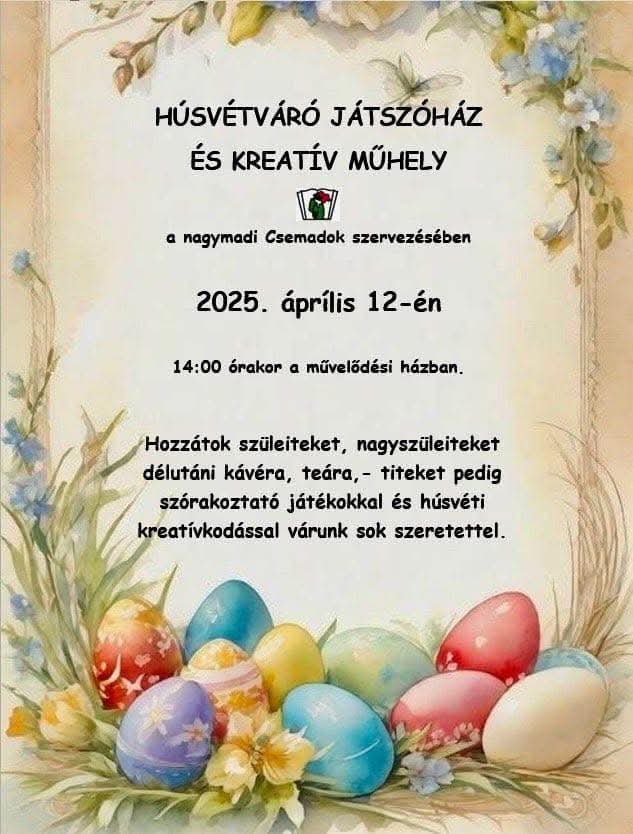 HÚSVÉTVÁRÓ JÁTSZÓHÁZ
ÉS KREATÍV MŰHELY

a nagymadi Csemadok szervezésében

2025. április 12-én

14:00 órakor a művelődési házban.

Hozzátok szüleiteket, nagyszüleiteket délutáni kávéra, teára,- titeket pedig szórakoztató játékokkal és húsvéti kreatívkodással várunk sok szeretettel.